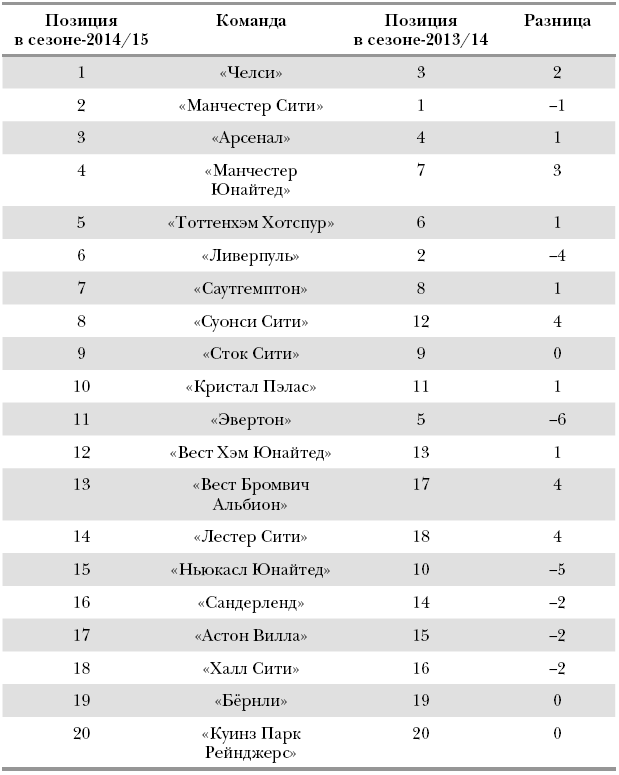 | Позиция в сезоне-2014/15 | Команда | Позиция в сезоне-2013/14 | Разница |
|---|---|---|---|
| 1 | «Челси» | 3 | 2 |
| 2 | «Манчестер Сити» | 1 | –1 |
| 3 | «Арсенал» | 4 | 1 |
| 4 | «Манчестер Юнайтед» | 7 | 3 |
| 5 | «Тоттенхэм Хотспур» | 6 | 1 |
| 6 | «Ливерпуль» | 2 | –4 |
| 7 | «Саутгемптон» | 8 | 1 |
| 8 | «Суонси Сити» | 12 | 4 |
| 9 | «Сток Сити» | 9 | 0 |
| 10 | «Кристал Пэлас» | 11 | 1 |
| 11 | «Эвертон» | 5 | –6 |
| 12 | «Вест Хэм Юнайтед» | 13 | 1 |
| 13 | «Вест Бромвич Альбион» | 17 | 4 |
| 14 | «Лестер Сити» | 18 | 4 |
| 15 | «Ньюкасл Юнайтед» | 10 | –5 |
| 16 | «Сандерленд» | 14 | –2 |
| 17 | «Астон Вилла» | 15 | –2 |
| 18 | «Халл Сити» | 16 | –2 |
| 19 | «Бёрнли» | 19 | 0 |
| 20 | «Куинз Парк Рейнджерс» | 20 | 0 |